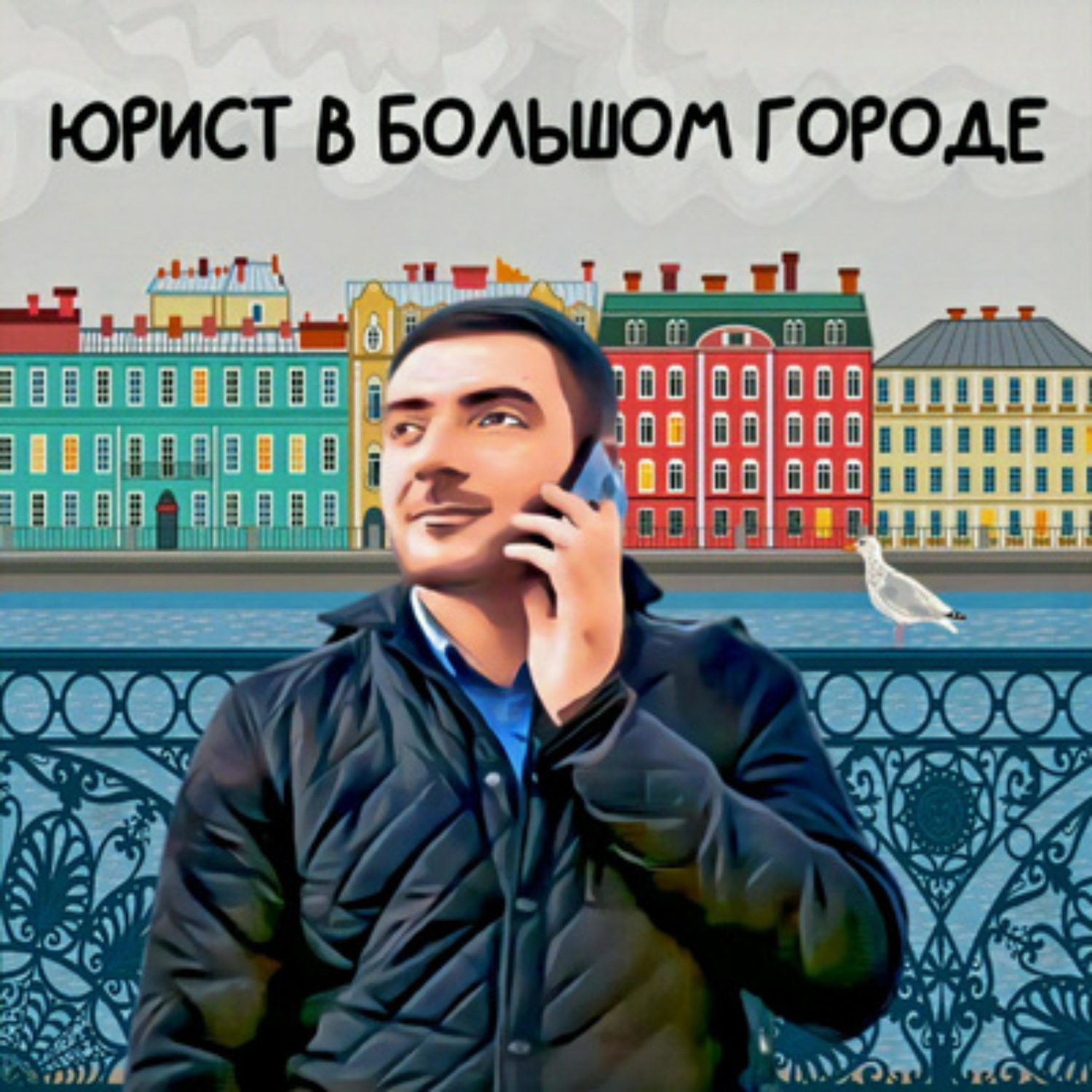 ЮРИСТ В БОЛЬШОМ ГОРОДЕ